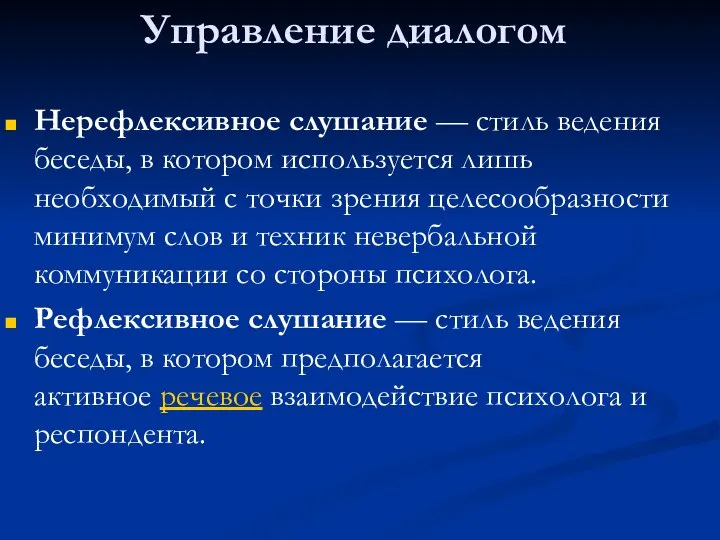 Управление диалогом

Нерефлексивное слушание — стиль ведения беседы, в котором используется лишь необходимый с точки зрения целесообразности минимум слов и техник невербальной коммуникации со стороны психолога.

Рефлексивное слушание — стиль ведения беседы, в котором предполагается активное речевое взаимодействие психолога и респондента.